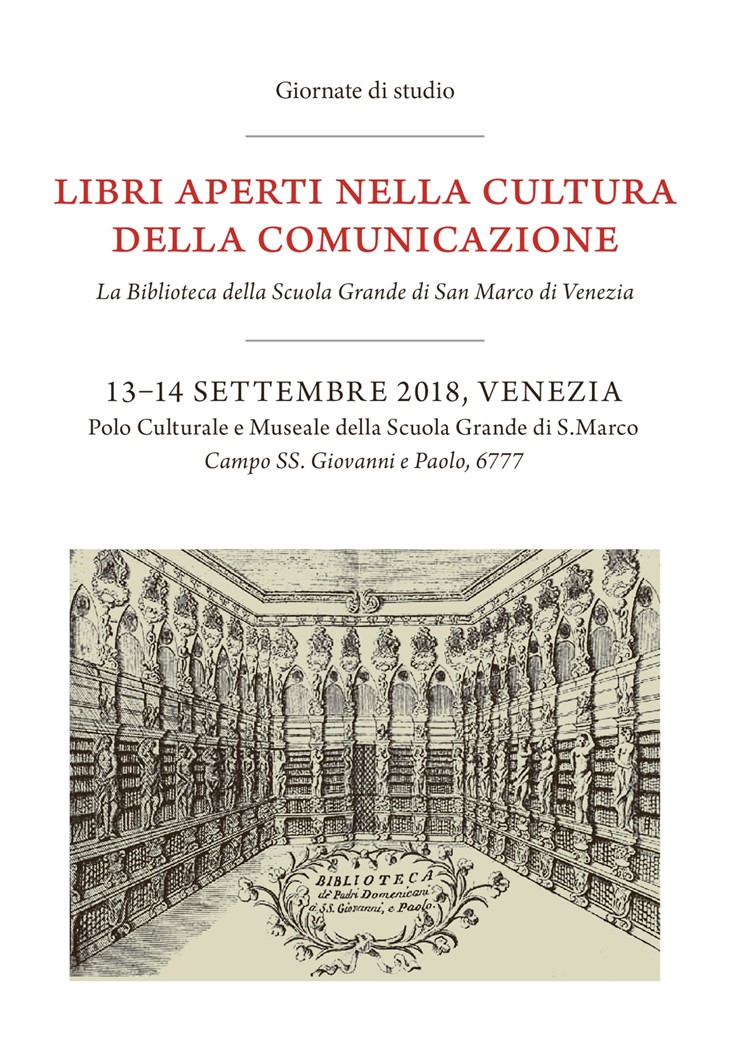 Giornate di studio

LIBRI APERTI NELLA CULTURA DELLA COMUNICAZIONE

La Biblioteca della Scuola Grande di San Marco di Venezia

13–14 SETTEMBRE 2018, VENEZIA
Polo Culturale e Museale della Scuola Grande di S.Marco
Campo SS. Giovanni e Paolo, 6777

BIBLIOTECA de' Padri Domenicani di SS. Giovanni, e Paolo.